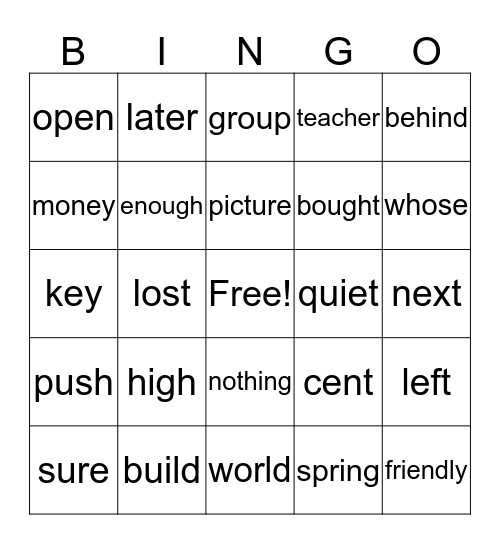 | B | I | N | G | O |
|---|---|---|---|---|
| open | later | group | teacher | behind |
| money | enough | picture | bought | whose |
| key | lost | Free! | quiet | next |
| push | high | nothing | cent | left |
| sure | build | world | spring | friendly |